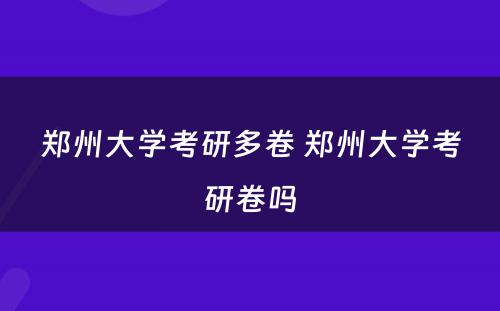 郑州大学考研多卷 郑州大学考研卷吗